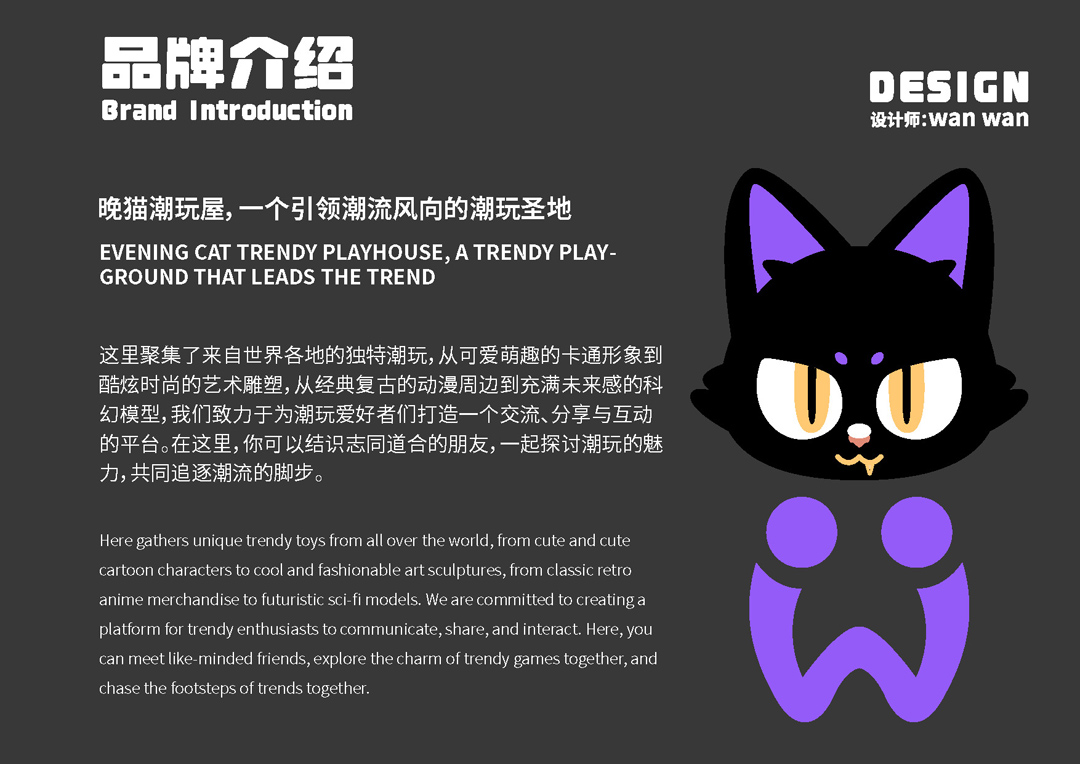 品牌介绍
Brand Introduction

DESIGN
设计师:wan wan

晚猫潮玩屋,一个引领潮流风向的潮玩圣地

EVENING CAT TRENDY PLAYHOUSE, A TRENDY PLAYGROUND THAT LEADS THE TREND

这里聚集了来自世界各地的独特潮玩,从可爱萌趣的卡通形象到酷炫时尚的艺术雕塑,从经典复古的动漫周边到充满未来感的科幻模型,我们致力于为潮玩爱好者们打造一个交流、分享与互动的平台。在这里,你可以结识志同道合的朋友,一起探讨潮玩的魅力,共同追逐潮流的脚步。

Here gathers unique trendy toys from all over the world, from cute and cute cartoon characters to cool and fashionable art sculptures, from classic retro anime merchandise to futuristic sci-fi models. We are committed to creating a platform for trendy enthusiasts to communicate, share, and interact. Here, you can meet like-minded friends, explore the charm of trendy games together, and chase the footsteps of trends together.